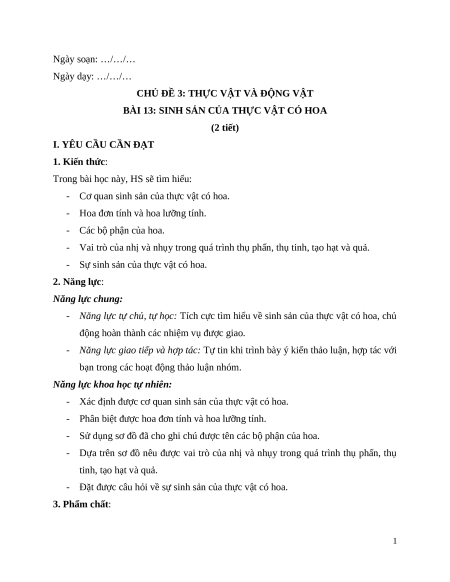 Ngày soạn: …/…/…

Ngày dạy: …/…/…

CHỦ ĐỀ 3: THỰC VẬT VÀ ĐỘNG VẬT

BÀI 13: SINH SẢN CỦA THỰC VẬT CÓ HOA

(2 tiết)

I. YÊU CẦU CẦN ĐẠT

1. Kiến thức:

Trong bài học này, HS sẽ tìm hiểu:

- Cơ quan sinh sản của thực vật có hoa.
- Hoa đơn tính và hoa lưỡng tính.
- Các bộ phận của hoa.
- Vai trò của nhị và nhụy trong quá trình thụ phấn, thụ tinh, tạo hạt và quả.
- Sự sinh sản của thực vật có hoa.

2. Năng lực:

Năng lực chung:

- Năng lực tự chủ, tự học: Tích cực tìm hiểu về sinh sản của thực vật có hoa, chủ động hoàn thành các nhiệm vụ được giao.
- Năng lực giao tiếp và hợp tác: Tự tin khi trình bày ý kiến thảo luận, hợp tác với bạn trong các hoạt động thảo luận nhóm.

Năng lực khoa học tự nhiên:

- Xác định được cơ quan sinh sản của thực vật có hoa.
- Phân biệt được hoa đơn tính và hoa lưỡng tính.
- Sử dụng sơ đồ đã cho ghi chú được tên các bộ phận của hoa.
- Dựa trên sơ đồ nêu được vai trò của nhị và nhụy trong quá trình thụ phấn, thụ tinh, tạo hạt và quả.
- Đặt được câu hỏi về sự sinh sản của thực vật có hoa.

3. Phẩm chất:

1